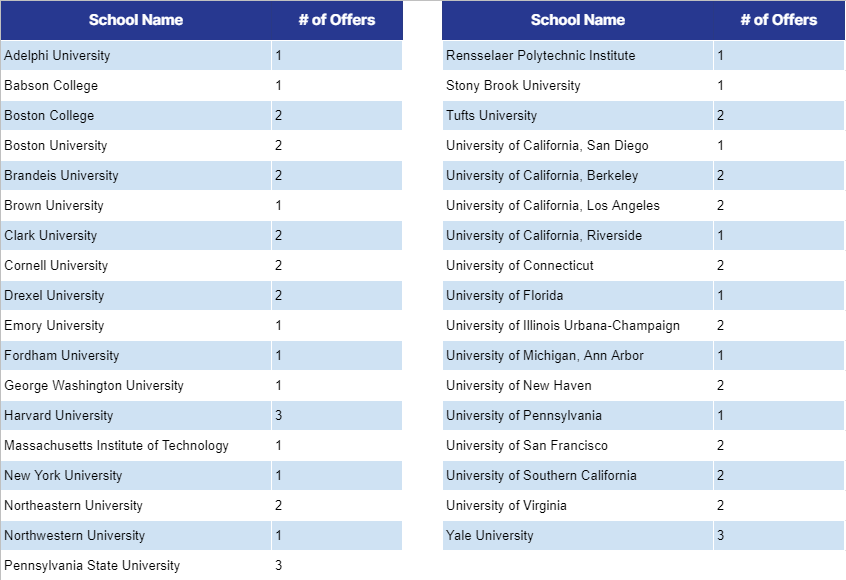 | School Name | # of Offers |
|---|---|
| Adelphi University | 1 |
| Babson College | 1 |
| Boston College | 2 |
| Boston University | 2 |
| Brandeis University | 2 |
| Brown University | 1 |
| Clark University | 2 |
| Cornell University | 2 |
| Drexel University | 2 |
| Emory University | 1 |
| Fordham University | 1 |
| George Washington University | 1 |
| Harvard University | 3 |
| Massachusetts Institute of Technology | 1 |
| New York University | 1 |
| Northeastern University | 2 |
| Northwestern University | 1 |
| Pennsylvania State University | 3 |

| School Name | # of Offers |
|---|---|
| Rensselaer Polytechnic Institute | 1 |
| Stony Brook University | 1 |
| Tufts University | 2 |
| University of California, San Diego | 1 |
| University of California, Berkeley | 2 |
| University of California, Los Angeles | 2 |
| University of California, Riverside | 1 |
| University of Connecticut | 2 |
| University of Florida | 1 |
| University of Illinois Urbana-Champaign | 2 |
| University of Michigan, Ann Arbor | 1 |
| University of New Haven | 2 |
| University of Pennsylvania | 1 |
| University of San Francisco | 2 |
| University of Southern California | 2 |
| University of Virginia | 2 |
| Yale University | 3 |